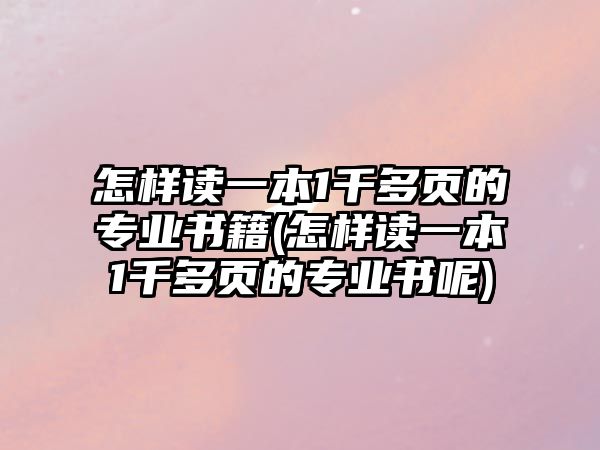 怎样读一本1千多页的专业书籍(怎样读一本1千多页的专业书呢)